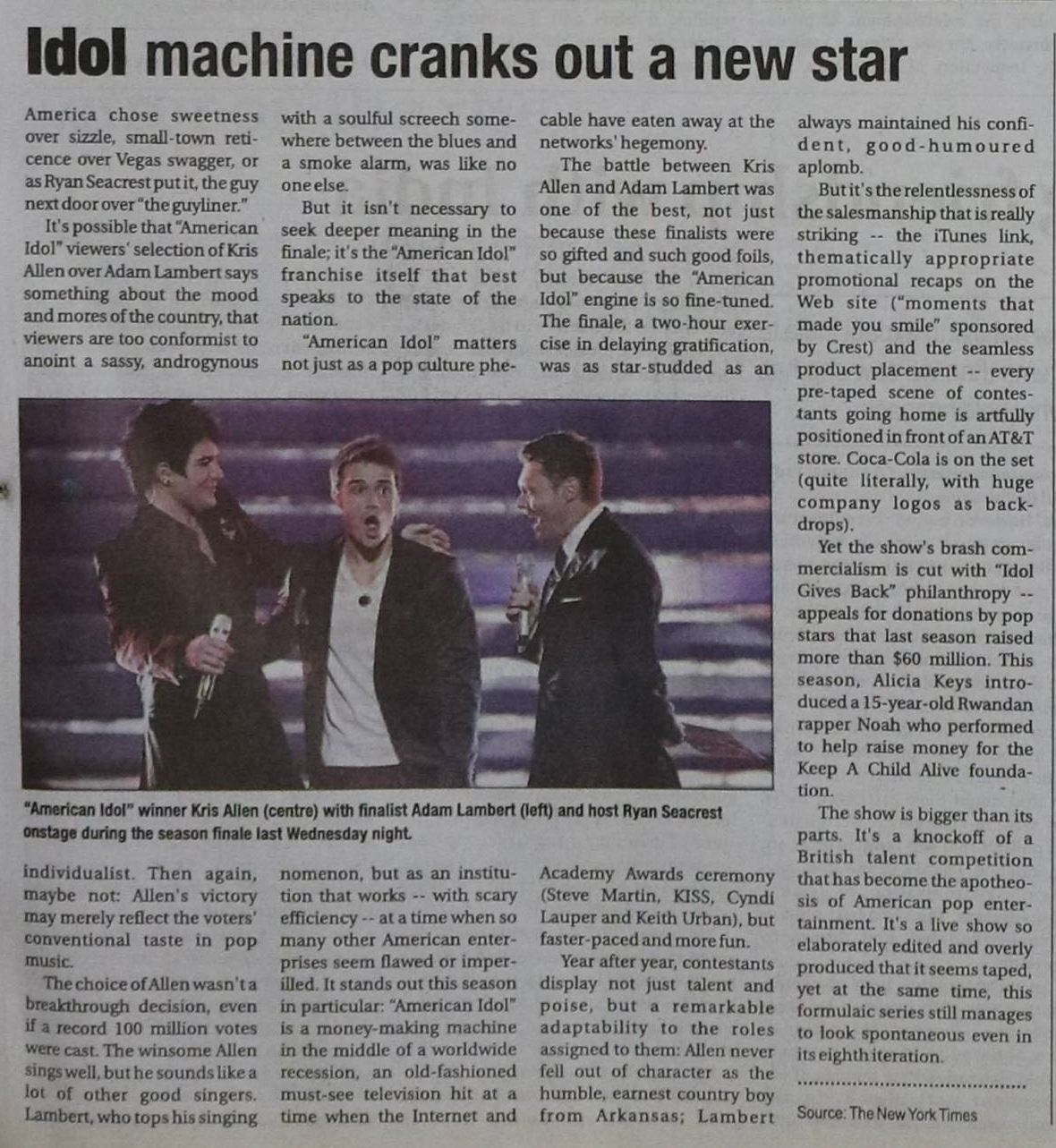 Idol machine cranks out a new star

America chose sweetness over sizzle, small-town reticence over Vegas swagger, or as Ryan Seacrest put it, the guy next door over "the guyliner."

It's possible that "American Idol" viewers' selection of Kris Allen over Adam Lambert says something about the mood and mores of the country, that viewers are too conformist to anoint a sassy, androgynous individualist. Then again, maybe not: Allen's victory may merely reflect the voters' conventional taste in pop music.

The choice of Allen wasn't a breakthrough decision, even if a record 100 million votes were cast. The winsome Allen sings well, but he sounds like a lot of other good singers. Lambert, who tops his singing with a soulful screech somewhere between the blues and a smoke alarm, was like no one else.

But it isn't necessary to seek deeper meaning in the finale; it's the "American Idol" franchise itself that best speaks to the state of the nation.

"American Idol" matters not just as a pop culture phenomenon, but as an institution that works -- with scary efficiency -- at a time when so many other American enterprises seem flawed or imperilled. It stands out this season in particular: "American Idol" is a money-making machine in the middle of a worldwide recession, an old-fashioned must-see television hit at a time when the Internet and cable have eaten away at the networks' hegemony.

The battle between Kris Allen and Adam Lambert was one of the best, not just because these finalists were so gifted and such good foils, but because the "American Idol" engine is so fine-tuned. The finale, a two-hour exercise in delaying gratification, was as star-studded as an Academy Awards ceremony (Steve Martin, KISS, Cyndi Lauper and Keith Urban), but faster-paced and more fun.

Year after year, contestants display not just talent and poise, but a remarkable adaptability to the roles assigned to them: Allen never fell out of character as the humble, earnest country boy from Arkansas; Lambert always maintained his confident, good-humoured aplomb.

But it's the relentlessness of the salesmanship that is really striking -- the iTunes link, thematically appropriate promotional recaps on the Web site ("moments that made you smile" sponsored by Crest) and the seamless product placement -- every pre-taped scene of contestants going home is artfully positioned in front of an AT&T store. Coca-Cola is on the set (quite literally, with huge company logos as backdrops).

Yet the show's brash commercialism is cut with "Idol Gives Back" philanthropy -- appeals for donations by pop stars that last season raised more than $60 million. This season, Alicia Keys introduced a 15-year-old Rwandan rapper Noah who performed to help raise money for the Keep A Child Alive foundation.

The show is bigger than its parts. It's a knockoff of a British talent competition that has become the apotheosis of American pop entertainment. It's a live show so elaborately edited and overly produced that it seems taped, yet at the same time, this formulaic series still manages to look spontaneous even in its eighth iteration.

Source: The New York Times

"American Idol" winner Kris Allen (centre) with finalist Adam Lambert (left) and host Ryan Seacrest onstage during the season finale last Wednesday night.